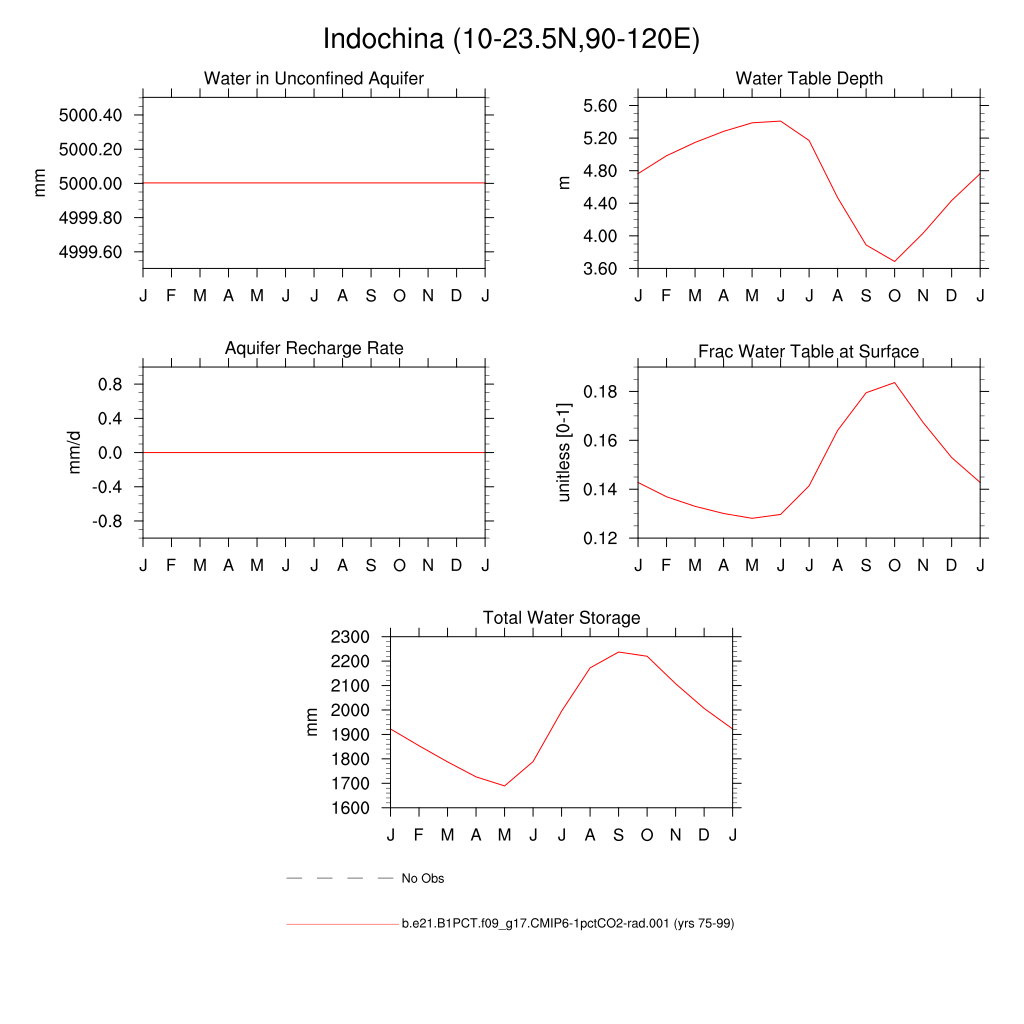 Indochina (10-23.5N,90-120E)

Water in Unconfined Aquifer

mm

5000.40
5000.20
5000.00
4999.80
4999.60

J F M A M J J A S O N D J

Water Table Depth

m

5.60
5.20
4.80
4.40
4.00
3.60

J F M A M J J A S O N D J

Aquifer Recharge Rate

mm/d

0.8
0.4
0.0
-0.4
-0.8

J F M A M J J A S O N D J

Frac Water Table at Surface

unitless [0-1]

0.18
0.16
0.14
0.12

J F M A M J J A S O N D J

Total Water Storage

mm

2300
2200
2100
2000
1900
1800
1700
1600

J F M A M J J A S O N D J

No Obs

b.e21.B1PCT.f09_g17.CMIP6-1pctCO2-rad.001 (yrs 75-99)